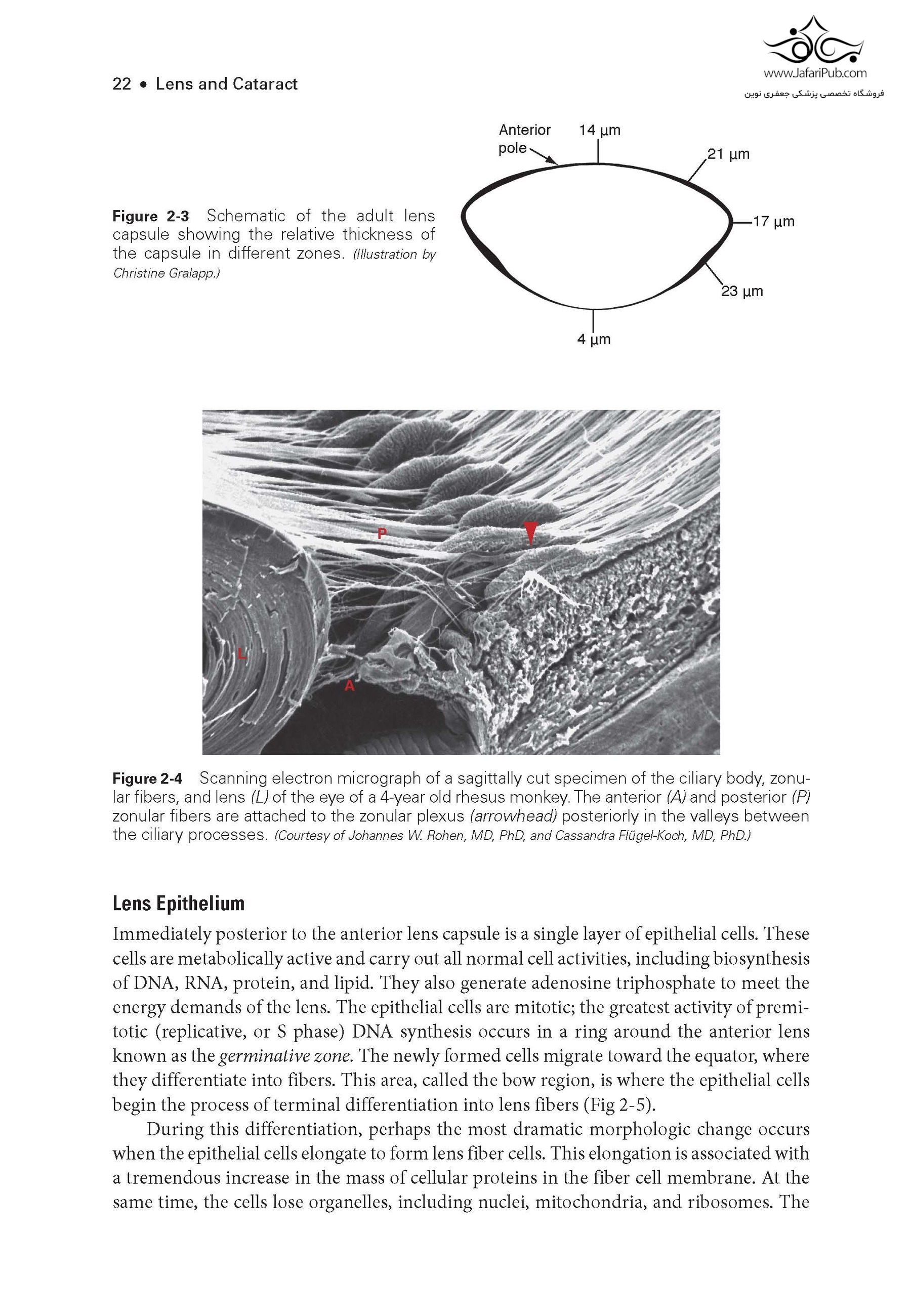 www.JafariPub.com
فروشگاه تخصصی پزشکی جعفری نوین

22 • Lens and Cataract

Figure 2-3 Schematic of the adult lens capsule showing the relative thickness of the capsule in different zones. (Illustration by Christine Gralapp.)

Anterior pole
14 µm
21 µm
17 µm
23 µm
4 µm

P
L
A

Figure 2-4 Scanning electron micrograph of a sagittally cut specimen of the ciliary body, zonular fibers, and lens (L) of the eye of a 4-year old rhesus monkey. The anterior (A) and posterior (P) zonular fibers are attached to the zonular plexus (arrowhead) posteriorly in the valleys between the ciliary processes. (Courtesy of Johannes W. Rohen, MD, PhD, and Cassandra Flügel-Koch, MD, PhD.)

Lens Epithelium

Immediately posterior to the anterior lens capsule is a single layer of epithelial cells. These cells are metabolically active and carry out all normal cell activities, including biosynthesis of DNA, RNA, protein, and lipid. They also generate adenosine triphosphate to meet the energy demands of the lens. The epithelial cells are mitotic; the greatest activity of premitotic (replicative, or S phase) DNA synthesis occurs in a ring around the anterior lens known as the germinative zone. The newly formed cells migrate toward the equator, where they differentiate into fibers. This area, called the bow region, is where the epithelial cells begin the process of terminal differentiation into lens fibers (Fig 2-5).

During this differentiation, perhaps the most dramatic morphologic change occurs when the epithelial cells elongate to form lens fiber cells. This elongation is associated with a tremendous increase in the mass of cellular proteins in the fiber cell membrane. At the same time, the cells lose organelles, including nuclei, mitochondria, and ribosomes. The